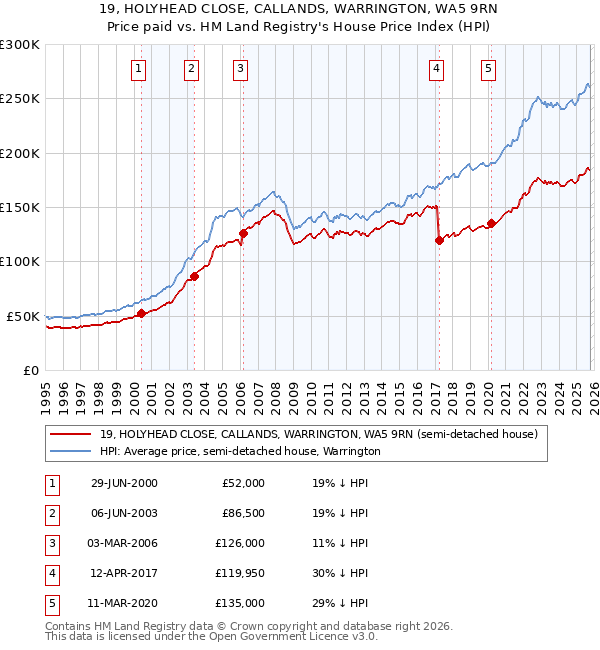 19, HOLYHEAD CLOSE, CALLANDS, WARRINGTON, WA5 9RN
Price paid vs. HM Land Registry's House Price Index (HPI)

£300K
£250K
£200K
£150K
£100K
£50K
£0

1
2
3
4
5

1995 1996 1997 1998 1999 2000 2001 2002 2003 2004 2005 2006 2007 2008 2009 2010 2011 2012 2013 2014 2015 2016 2017 2018 2019 2020 2021 2022 2023 2024 2025 2026

19, HOLYHEAD CLOSE, CALLANDS, WARRINGTON, WA5 9RN (semi-detached house)
HPI: Average price, semi-detached house, Warrington

| 1 | 29-JUN-2000 | £52,000 | 19% ↓ HPI |
|---|---|---|---|
| 2 | 06-JUN-2003 | £86,500 | 19% ↓ HPI |
| 3 | 03-MAR-2006 | £126,000 | 11% ↓ HPI |
| 4 | 12-APR-2017 | £119,950 | 30% ↓ HPI |
| 5 | 11-MAR-2020 | £135,000 | 29% ↓ HPI |

Contains HM Land Registry data © Crown copyright and database right 2026.
This data is licensed under the Open Government Licence v3.0.